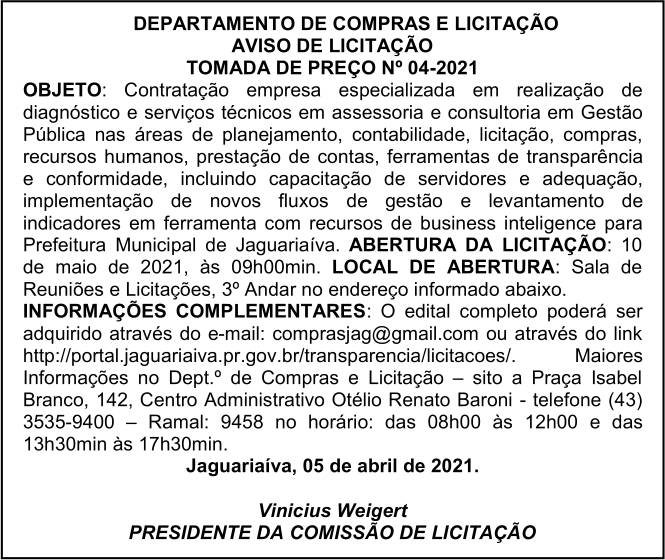 DEPARTAMENTO DE COMPRAS E LICITAÇÃO
AVISO DE LICITAÇÃO
TOMADA DE PREÇO Nº 04-2021

OBJETO: Contratação empresa especializada em realização de diagnóstico e serviços técnicos em assessoria e consultoria em Gestão Pública nas áreas de planejamento, contabilidade, licitação, compras, recursos humanos, prestação de contas, ferramentas de transparência e conformidade, incluindo capacitação de servidores e adequação, implementação de novos fluxos de gestão e levantamento de indicadores em ferramenta com recursos de business inteligence para Prefeitura Municipal de Jaguariaíva. ABERTURA DA LICITAÇÃO: 10 de maio de 2021, às 09h00min. LOCAL DE ABERTURA: Sala de Reuniões e Licitações, 3º Andar no endereço informado abaixo.

INFORMAÇÕES COMPLEMENTARES: O edital completo poderá ser adquirido através do e-mail: comprasjag@gmail.com ou através do link http://portal.jaguariaiva.pr.gov.br/transparencia/licitacoes/. Maiores Informações no Dept.º de Compras e Licitação – sito a Praça Isabel Branco, 142, Centro Administrativo Otélio Renato Baroni - telefone (43) 3535-9400 – Ramal: 9458 no horário: das 08h00 às 12h00 e das 13h30min às 17h30min.

Jaguariaíva, 05 de abril de 2021.

Vinicius Weigert
PRESIDENTE DA COMISSÃO DE LICITAÇÃO